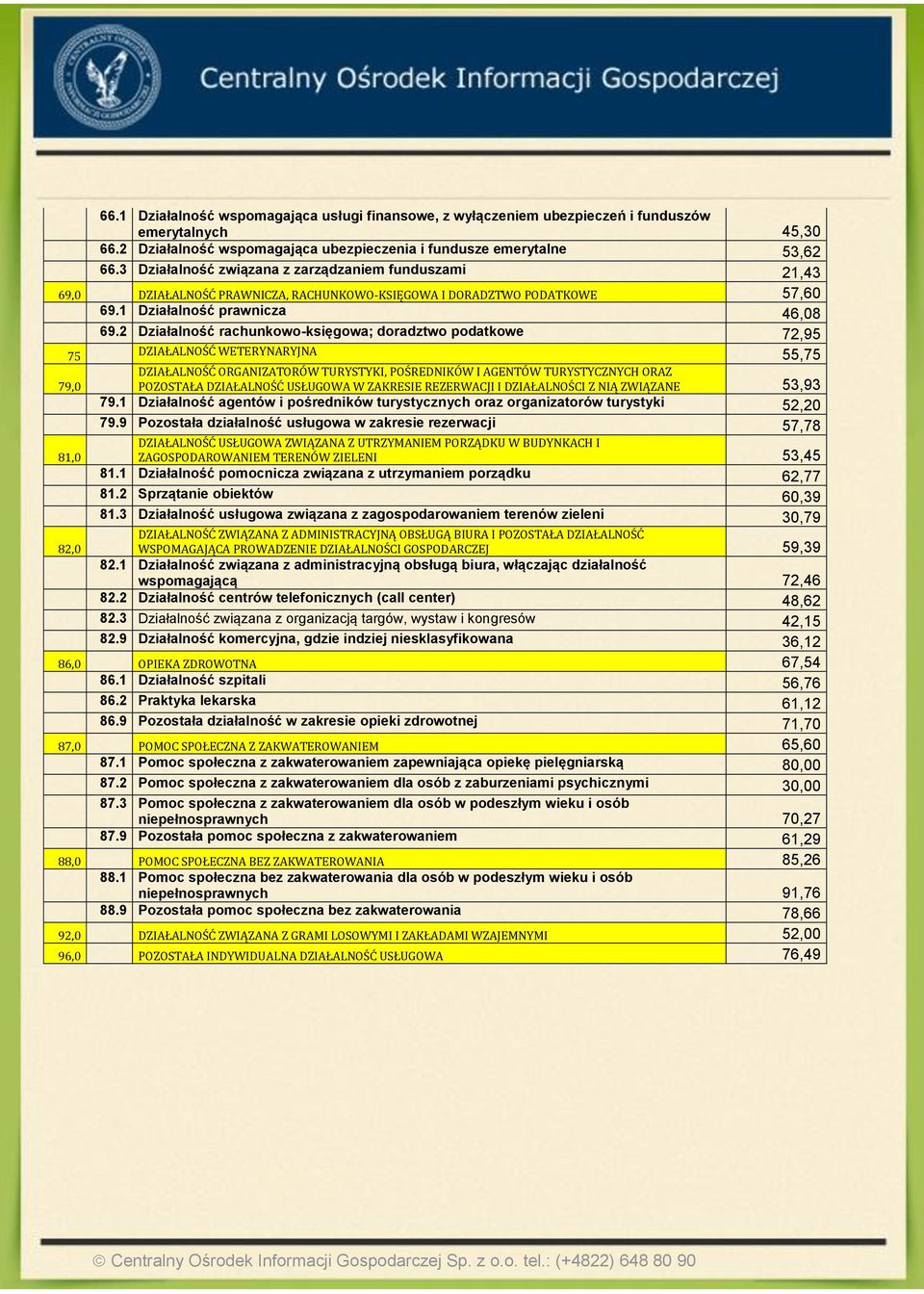 Centralny Ośrodek Informacji Gospodarczej

|  |  |  |  |
|---|---|---|---|
|  | 66.1 | Działalność wspomagająca usługi finansowe, z wyłączeniem ubezpieczeń i funduszów emerytalnych | 45,30 |
|  | 66.2 | Działalność wspomagająca ubezpieczenia i fundusze emerytalne | 53,62 |
|  | 66.3 | Działalność związana z zarządzaniem funduszami | 21,43 |
| 69,0 |  | DZIAŁALNOŚĆ PRAWNICZA, RACHUNKOWO-KSIĘGOWA I DORADZTWO PODATKOWE | 57,60 |
|  | 69.1 | Działalność prawnicza | 46,08 |
|  | 69.2 | Działalność rachunkowo-księgowa; doradztwo podatkowe | 72,95 |
| 75 |  | DZIAŁALNOŚĆ WETERYNARYJNA | 55,75 |
| 79,0 |  | DZIAŁALNOŚĆ ORGANIZATORÓW TURYSTYKI, POŚREDNIKÓW I AGENTÓW TURYSTYCZNYCH ORAZ POZOSTAŁA DZIAŁALNOŚĆ USŁUGOWA W ZAKRESIE REZERWACJI I DZIAŁALNOŚCI Z NIĄ ZWIĄZANE | 53,93 |
|  | 79.1 | Działalność agentów i pośredników turystycznych oraz organizatorów turystyki | 52,20 |
|  | 79.9 | Pozostała działalność usługowa w zakresie rezerwacji | 57,78 |
| 81,0 |  | DZIAŁALNOŚĆ USŁUGOWA ZWIĄZANA Z UTRZYMANIEM PORZĄDKU W BUDYNKACH I ZAGOSPODAROWANIEM TERENÓW ZIELENI | 53,45 |
|  | 81.1 | Działalność pomocnicza związana z utrzymaniem porządku | 62,77 |
|  | 81.2 | Sprzątanie obiektów | 60,39 |
|  | 81.3 | Działalność usługowa związana z zagospodarowaniem terenów zieleni | 30,79 |
| 82,0 |  | DZIAŁALNOŚĆ ZWIĄZANA Z ADMINISTRACYJNĄ OBSŁUGĄ BIURA I POZOSTAŁA DZIAŁALNOŚĆ WSPOMAGAJĄCA PROWADZENIE DZIAŁALNOŚCI GOSPODARCZEJ | 59,39 |
|  | 82.1 | Działalność związana z administracyjną obsługą biura, włączając działalność wspomagającą | 72,46 |
|  | 82.2 | Działalność centrów telefonicznych (call center) | 48,62 |
|  | 82.3 | Działalność związana z organizacją targów, wystaw i kongresów | 42,15 |
|  | 82.9 | Działalność komercyjna, gdzie indziej niesklasyfikowana | 36,12 |
| 86,0 |  | OPIEKA ZDROWOTNA | 67,54 |
|  | 86.1 | Działalność szpitali | 56,76 |
|  | 86.2 | Praktyka lekarska | 61,12 |
|  | 86.9 | Pozostała działalność w zakresie opieki zdrowotnej | 71,70 |
| 87,0 |  | POMOC SPOŁECZNA Z ZAKWATEROWANIEM | 65,60 |
|  | 87.1 | Pomoc społeczna z zakwaterowaniem zapewniająca opiekę pielęgniarską | 80,00 |
|  | 87.2 | Pomoc społeczna z zakwaterowaniem dla osób z zaburzeniami psychicznymi | 30,00 |
|  | 87.3 | Pomoc społeczna z zakwaterowaniem dla osób w podeszłym wieku i osób niepełnosprawnych | 70,27 |
|  | 87.9 | Pozostała pomoc społeczna z zakwaterowaniem | 61,29 |
| 88,0 |  | POMOC SPOŁECZNA BEZ ZAKWATEROWANIA | 85,26 |
|  | 88.1 | Pomoc społeczna bez zakwaterowania dla osób w podeszłym wieku i osób niepełnosprawnych | 91,76 |
|  | 88.9 | Pozostała pomoc społeczna bez zakwaterowania | 78,66 |
| 92,0 |  | DZIAŁALNOŚĆ ZWIĄZANA Z GRAMI LOSOWYMI I ZAKŁADAMI WZAJEMNYMI | 52,00 |
| 96,0 |  | POZOSTAŁA INDYWIDUALNA DZIAŁALNOŚĆ USŁUGOWA | 76,49 |

© Centralny Ośrodek Informacji Gospodarczej Sp. z o.o. tel.: (+4822) 648 80 90